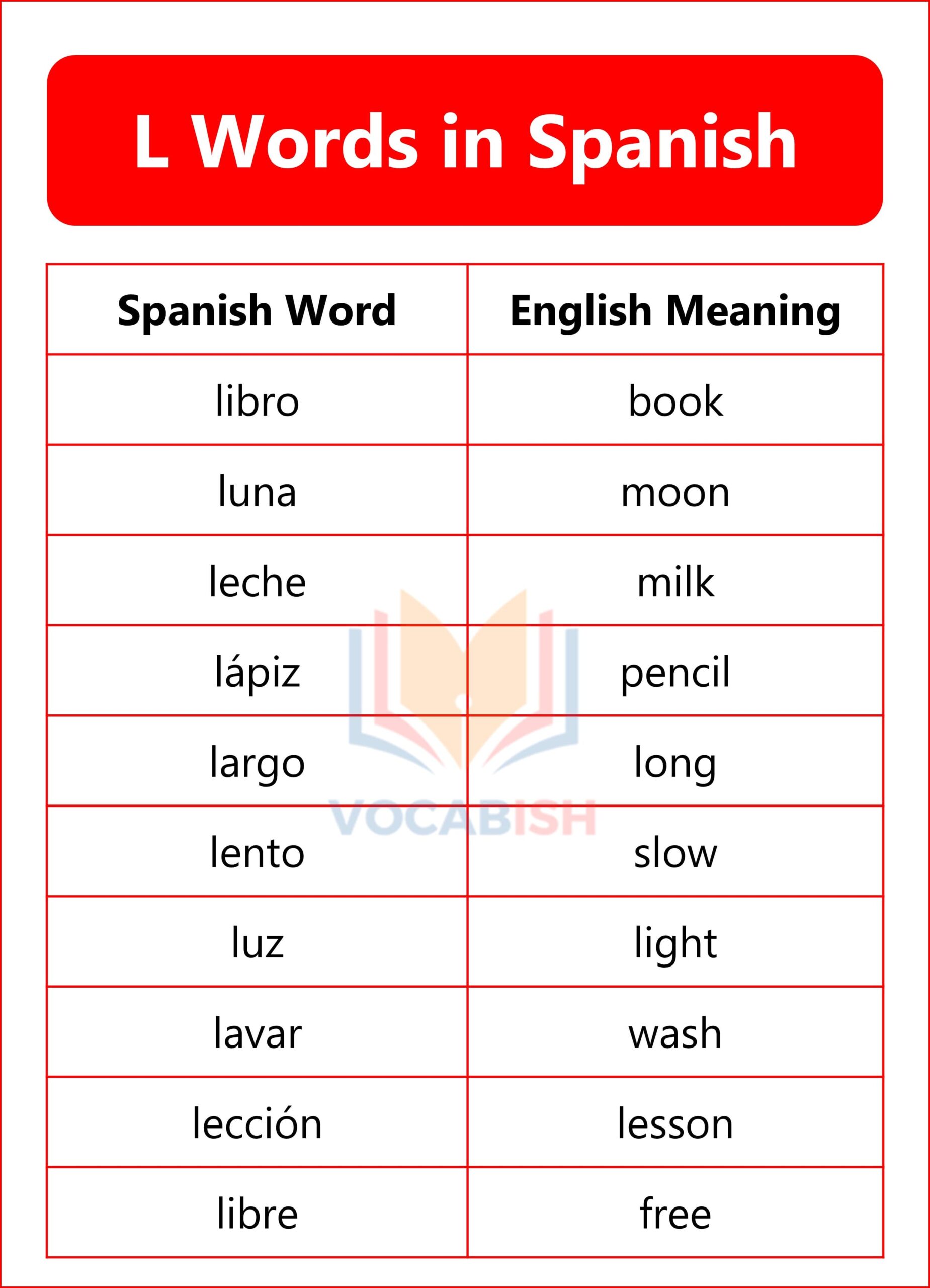 L Words in Spanish

| Spanish Word | English Meaning |
|---|---|
| libro | book |
| luna | moon |
| leche | milk |
| lápiz | pencil |
| largo | long |
| lento | slow |
| luz | light |
| lavar | wash |
| lección | lesson |
| libre | free |

VOCABISH